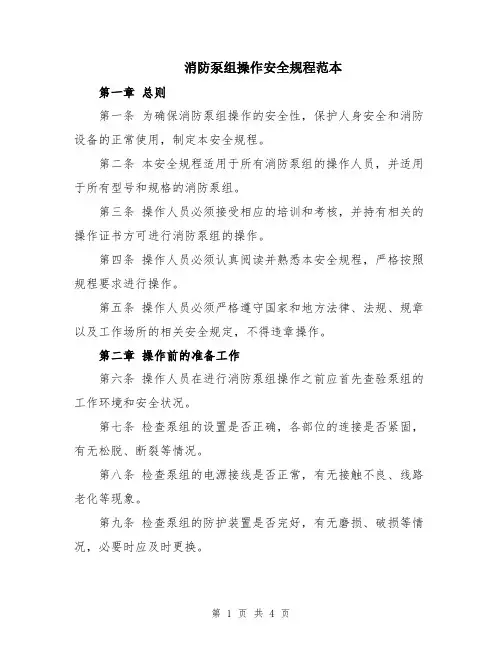 消防泵组操作安全规程范本

第一章 总则

第一条 为确保消防泵组操作的安全性，保护人身安全和消防设备的正常使用，制定本安全规程。

第二条 本安全规程适用于所有消防泵组的操作人员，并适用于所有型号和规格的消防泵组。

第三条 操作人员必须接受相应的培训和考核，并持有相关的操作证书方可进行消防泵组的操作。

第四条 操作人员必须认真阅读并熟悉本安全规程，严格按照规程要求进行操作。

第五条 操作人员必须严格遵守国家和地方法律、法规、规章以及工作场所的相关安全规定，不得违章操作。

第二章 操作前的准备工作

第六条 操作人员在进行消防泵组操作之前应首先查验泵组的工作环境和安全状况。

第七条 检查泵组的设置是否正确，各部位的连接是否紧固，有无松脱、断裂等情况。

第八条 检查泵组的电源接线是否正常，有无接触不良、线路老化等现象。

第九条 检查泵组的防护装置是否完好，有无磨损、破损等情况，必要时应及时更换。

第 1 页 共 4 页